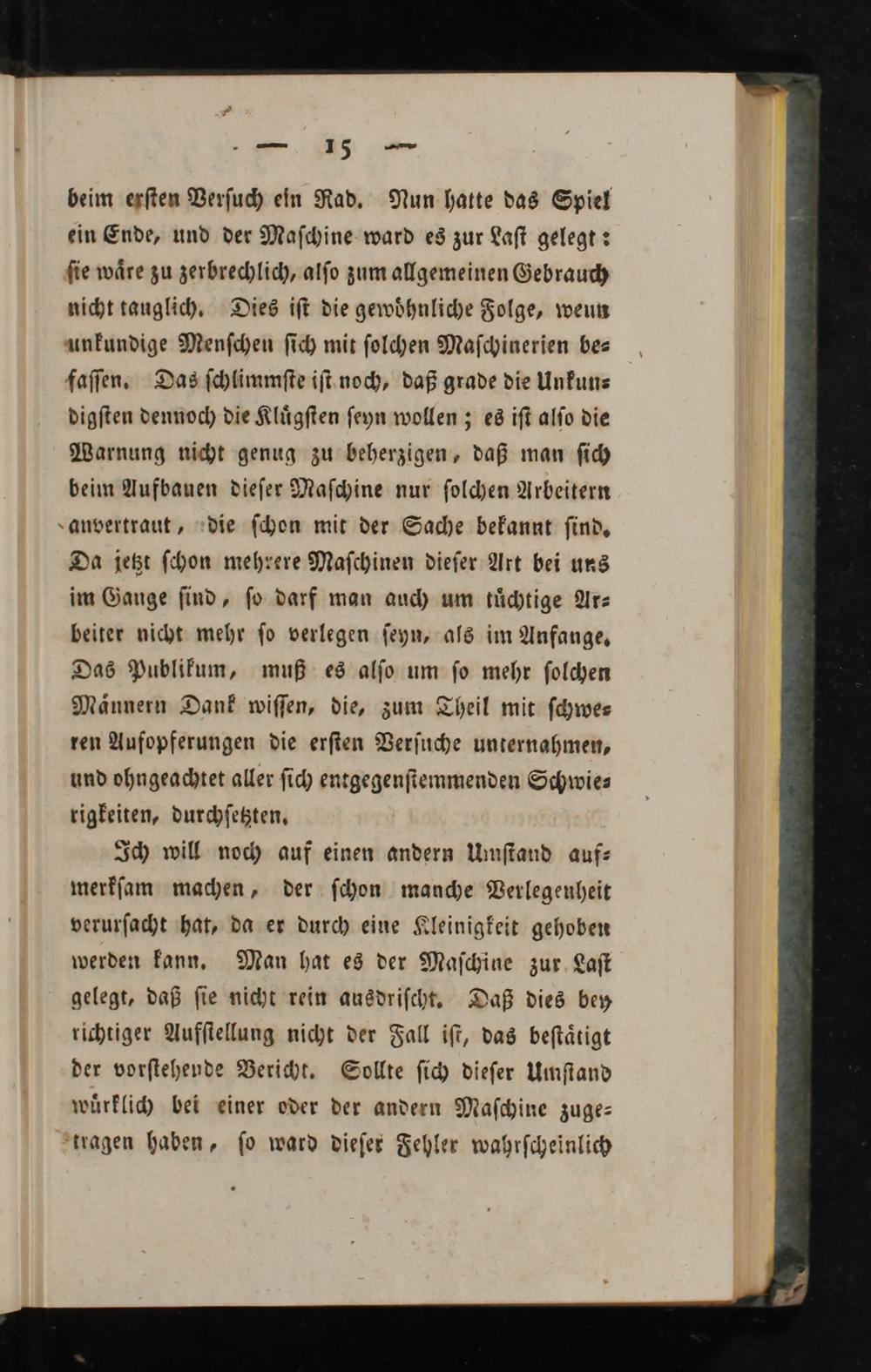 — 15 —

beim ersten Versuch ein Rad. Nun hatte das Spiel ein Ende, und der Maschine ward es zur Last gelegt: sie wäre zu zerbrechlich, also zum allgemeinen Gebrauch nicht tauglich. Dies ist die gewöhnliche Folge, wenn unkundige Menschen sich mit solchen Maschinerien befassen. Das schlimmste ist noch, daß grade die Unkundigsten dennoch die Klügsten seyn wollen; es ist also die Warnung nicht genug zu beherzigen, daß man sich beim Aufbauen dieser Maschine nur solchen Arbeitern anvertraut, die schon mit der Sache bekannt sind. Da jetzt schon mehrere Maschinen dieser Art bei uns im Gange sind, so darf man auch um tüchtige Arbeiter nicht mehr so verlegen seyn, als im Anfange. Das Publikum, muß es also um so mehr solchen Männern Dank wissen, die, zum Theil mit schweren Aufopferungen die ersten Versuche unternahmen, und ohngeachtet aller sich entgegenstemmenden Schwierigkeiten, durchsetzten.

Ich will noch auf einen andern Umstand aufmerksam machen, der schon manche Verlegenheit verursacht hat, da er durch eine Kleinigkeit gehoben werden kann. Man hat es der Maschine zur Last gelegt, daß sie nicht rein ausdrischt. Daß dies bey richtiger Aufstellung nicht der Fall ist, das bestätigt der vorstehende Bericht. Sollte sich dieser Umstand würklich bei einer oder der andern Maschine zugetragen haben, so ward dieser Fehler wahrscheinlich